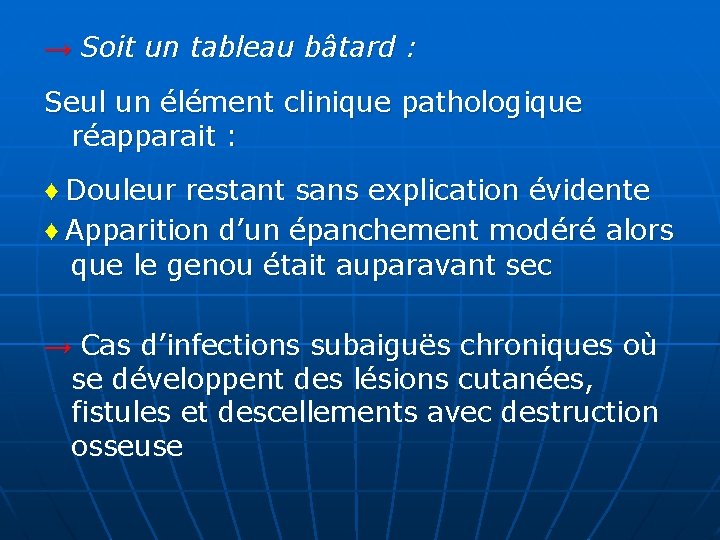 → Soit un tableau bâtard :

Seul un élément clinique pathologique réapparait :

♦ Douleur restant sans explication évidente
♦ Apparition d’un épanchement modéré alors que le genou était auparavant sec

→ Cas d’infections subaiguës chroniques où se développent des lésions cutanées, fistules et descellements avec destruction osseuse